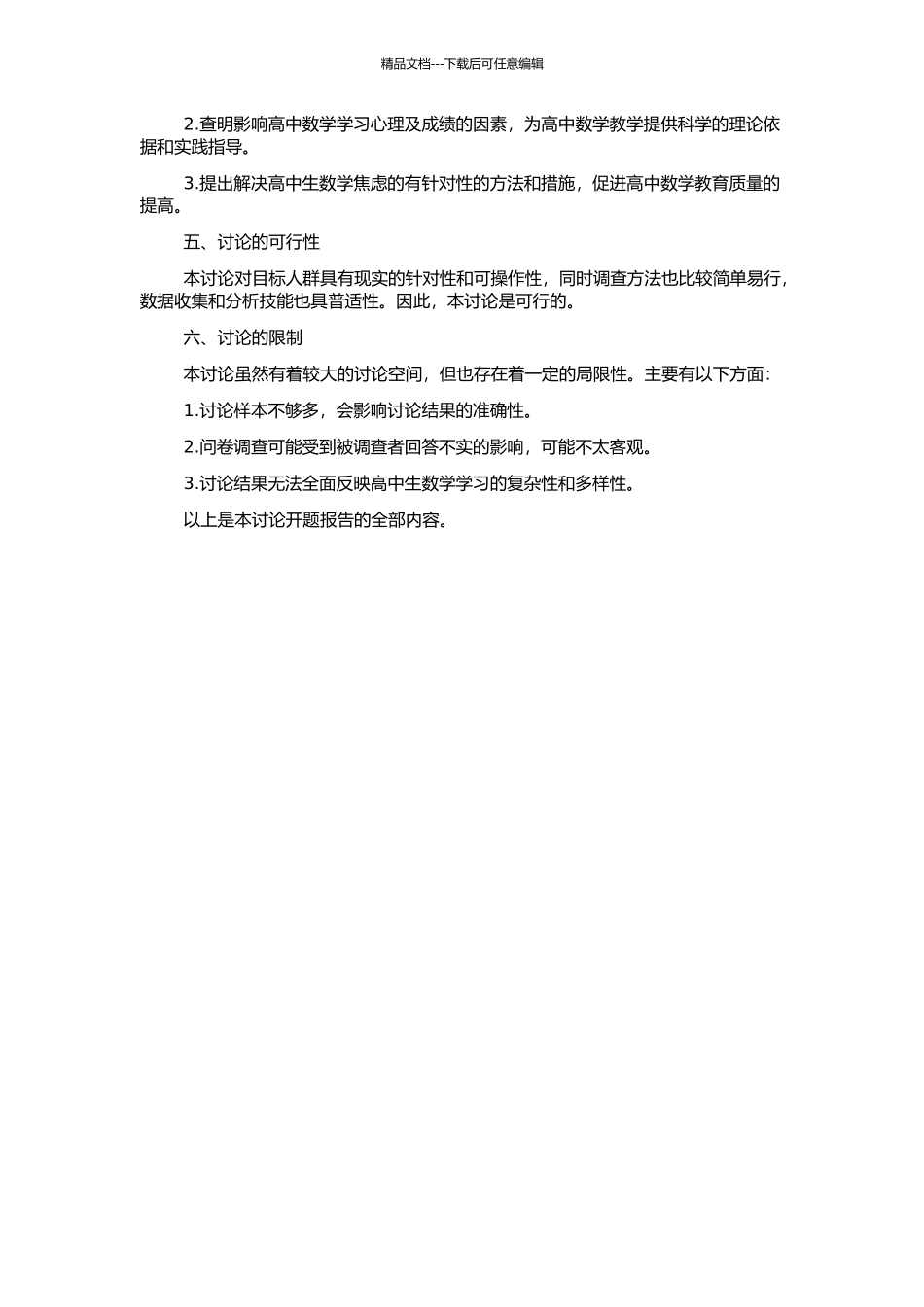 精品文档---下载后可任意编辑

2.查明影响高中数学学习心理及成绩的因素，为高中数学教学提供科学的理论依据和实践指导。

3.提出解决高中生数学焦虑的有针对性的方法和措施，促进高中数学教育质量的提高。

五、讨论的可行性

本讨论对目标人群具有现实的针对性和可操作性，同时调查方法也比较简单易行，数据收集和分析技能也具普适性。因此，本讨论是可行的。

六、讨论的限制

本讨论虽然有着较大的讨论空间，但也存在着一定的局限性。主要有以下方面：

1.讨论样本不够多，会影响讨论结果的准确性。

2.问卷调查可能受到被调查者回答不实的影响，可能不太客观。

3.讨论结果无法全面反映高中生数学学习的复杂性和多样性。

以上是本讨论开题报告的全部内容。